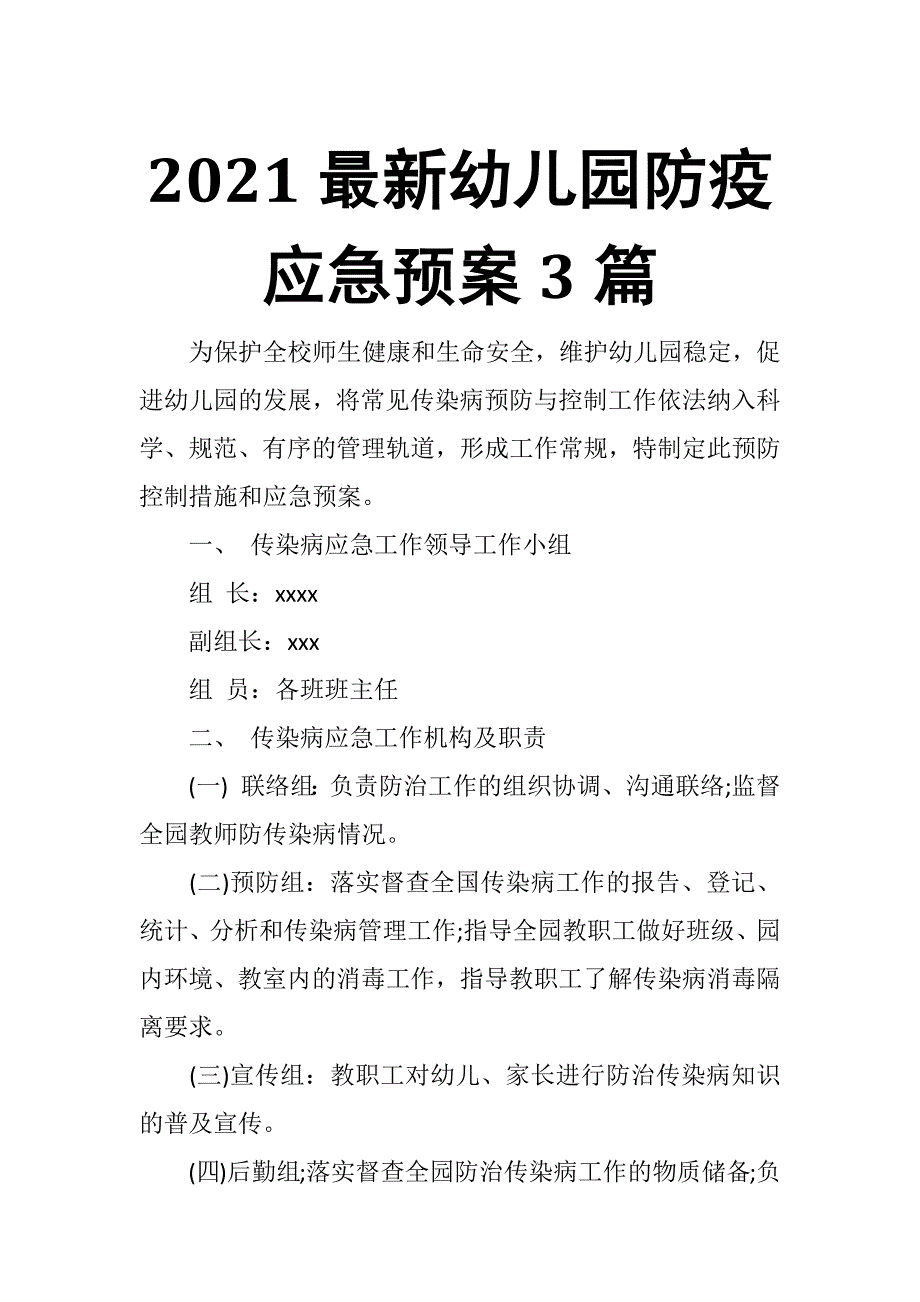 2021 最新幼儿园防疫应急预案 3 篇

为保护全校师生健康和生命安全，维护幼儿园稳定，促进幼儿园的发展，将常见传染病预防与控制工作依法纳入科学、规范、有序的管理轨道，形成工作常规，特制定此预防控制措施和应急预案。

一、 传染病应急工作领导工作小组

组 长：xxxx

副组长：xxx

组 员：各班班主任

二、 传染病应急工作机构及职责

(一) 联络组: 负责防治工作的组织协调、沟通联络;监督全园教师防传染病情况。

(二)预防组：落实督查全国传染病工作的报告、登记、统计、分析和传染病管理工作;指导全园教职工做好班级、园内环境、教室内的消毒工作，指导教职工了解传染病消毒隔离要求。

(三)宣传组：教职工对幼儿、家长进行防治传染病知识的普及宣传。

(四)后勤组;落实督查全园防治传染病工作的物质储备;负